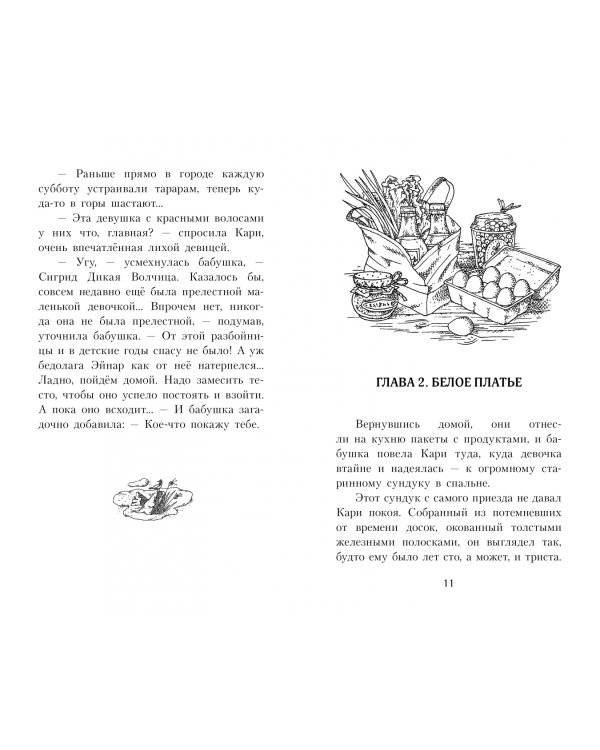 — Раньше прямо в городе каждую субботу устраивали тарарам, теперь куда-то в горы шастают...

— Эта девушка с красными волосами у них что, главная? — спросила Кари, очень впечатлённая лихой девицей.

— Угу, — усмехнулась бабушка, — Сигрид Дикая Волчица. Казалось бы, совсем недавно ещё была прелестной маленькой девочкой... Впрочем нет, никогда она не была прелестной, — подумав, уточнила бабушка. — От этой разбойницы и в детские годы спасу не было! А уж бедолага Эйнар как от неё натерпелся... Ладно, пойдём домой. Надо замесить тесто, чтобы оно успело постоять и взойти. А пока оно всходит... — И бабушка загадочно добавила: — Кое-что покажу тебе.

ГЛАВА 2. БЕЛОЕ ПЛАТЬЕ

Вернувшись домой, они отнесли на кухню пакеты с продуктами, и бабушка повела Кари туда, куда девочка втайне и надеялась — к огромному старинному сундуку в спальне.

Этот сундук с самого приезда не давал Кари покоя. Собранный из потемневших от времени досок, окованный толстыми железными полосками, он выглядел так, будто ему было лет сто, а может, и триста.

11